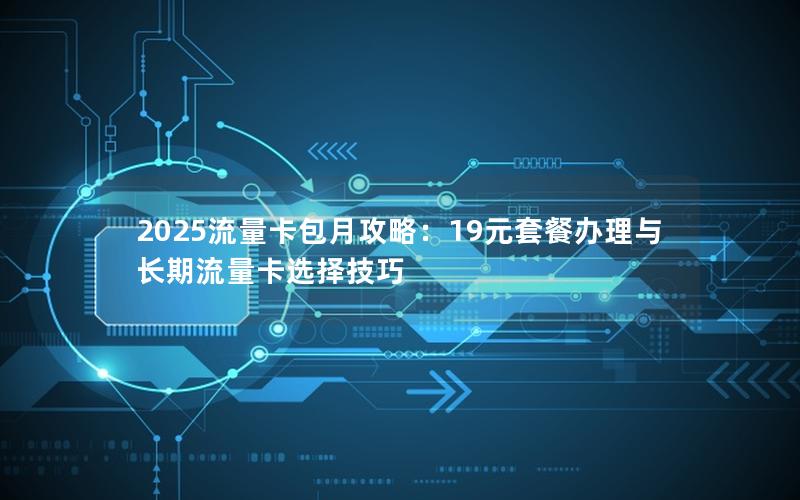 2025流量卡包月攻略：19元套餐办理与长期流量卡选择技巧